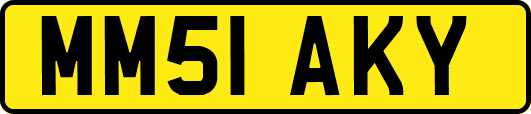 MM51 AKY